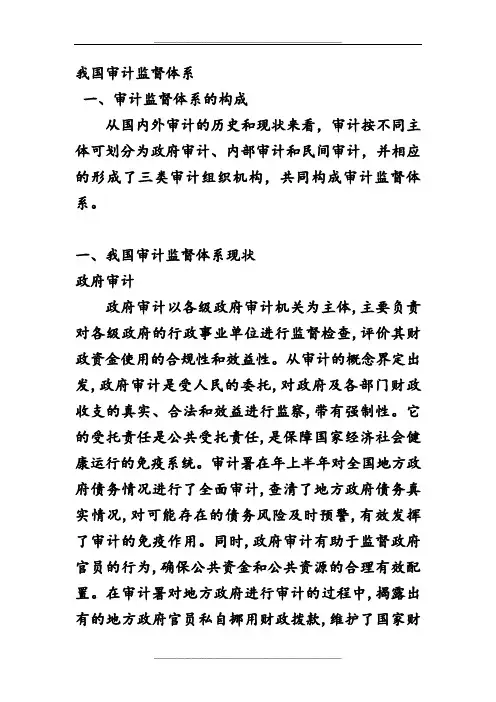 我国审计监督体系

一、审计监督体系的构成

从国内外审计的历史和现状来看，审计按不同主体可划分为政府审计、内部审计和民间审计，并相应的形成了三类审计组织机构，共同构成审计监督体系。

一、我国审计监督体系现状

政府审计

政府审计以各级政府审计机关为主体,主要负责对各级政府的行政事业单位进行监督检查,评价其财政资金使用的合规性和效益性。从审计的概念界定出发,政府审计是受人民的委托,对政府及各部门财政收支的真实、合法和效益进行监察,带有强制性。它的受托责任是公共受托责任,是保障国家经济社会健康运行的免疫系统。审计署在年上半年对全国地方政府债务情况进行了全面审计,查清了地方政府债务真实情况,对可能存在的债务风险及时预警,有效发挥了审计的免疫作用。同时,政府审计有助于监督政府官员的行为,确保公共资金和公共资源的合理有效配置。在审计署对地方政府进行审计的过程中,揭露出有的地方政府官员私自挪用财政拨款,维护了国家财